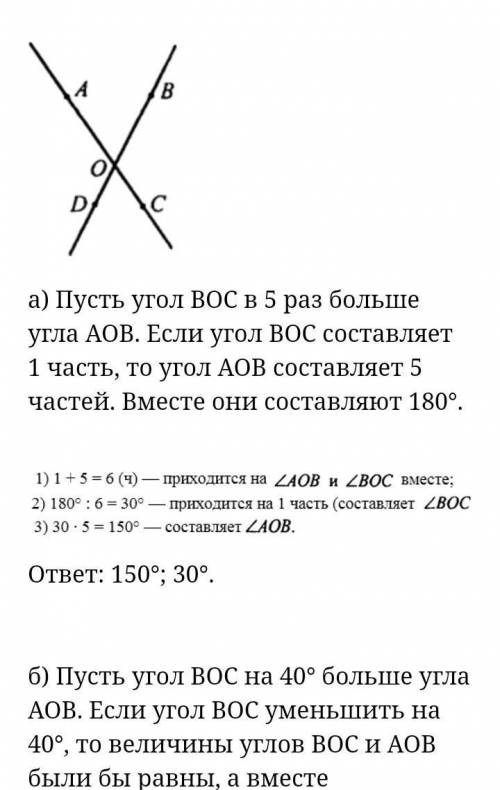 A B O D C

а) Пусть угол BOC в 5 раз больше угла AOB. Если угол BOC составляет 1 часть, то угол AOB составляет 5 частей. Вместе они составляют 180°.

1) 1 + 5 = 6 (ч) — приходится на $\angle AOB$ и $\angle BOC$ вместе;
2) 180° : 6 = 30° — приходится на 1 часть (составляет $\angle BOC$
3) 30 · 5 = 150° — составляет $\angle AOB$.

Ответ: 150°; 30°.

б) Пусть угол BOC на 40° больше угла AOB. Если угол BOC уменьшить на 40°, то величины углов BOC и AOB были бы равны, а вместе